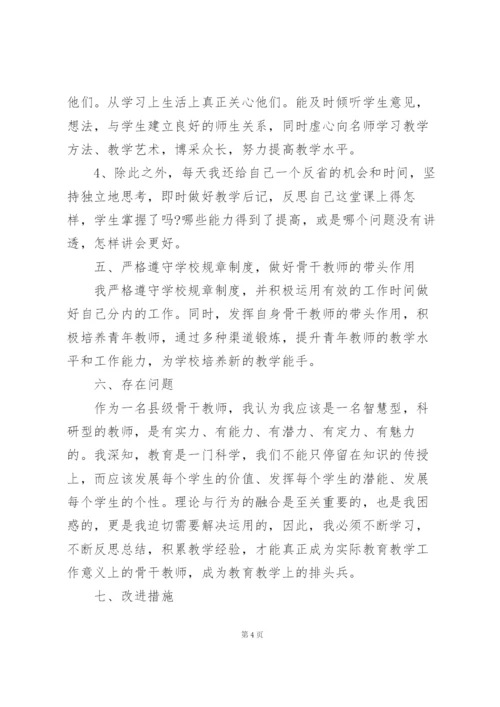 他们。从学习上生活上真正关心他们。能及时倾听学生意见，想法，与学生建立良好的师生关系，同时虚心向名师学习教学方法、教学艺术，博采众长，努力提高教学水平。

4、除此之外，每天我还给自己一个反省的机会和时间，坚持独立地思考，即时做好教学后记，反思自己这堂课上得怎样，学生掌握了吗?哪些能力得到了提高，或是哪个问题没有讲透，怎样讲会更好。

五、严格遵守学校规章制度，做好骨干教师的带头作用

我严格遵守学校规章制度，并积极运用有效的工作时间做好自己分内的工作。同时，发挥自身骨干教师的带头作用，积极培养青年教师，通过多种渠道锻炼，提升青年教师的教学水平和工作能力，为学校培养新的教学能手。

六、存在问题

作为一名县级骨干教师，我认为我应该是一名智慧型，科研型的教师，是有实力、有能力、有潜力、有定力、有魅力的。我深知，教育是一门科学，我们不能只停留在知识的传授上，而应该发展每个学生的价值、发挥每个学生的潜能、发展每个学生的个性。理论与行为的融合是至关重要的，也是我困惑的，更是我迫切需要解决运用的，因此，我必须不断学习，不断反思总结，积累教学经验，才能真正成为实际教育教学工作意义上的骨干教师，成为教育教学上的排头兵。

七、改进措施

第 4 页